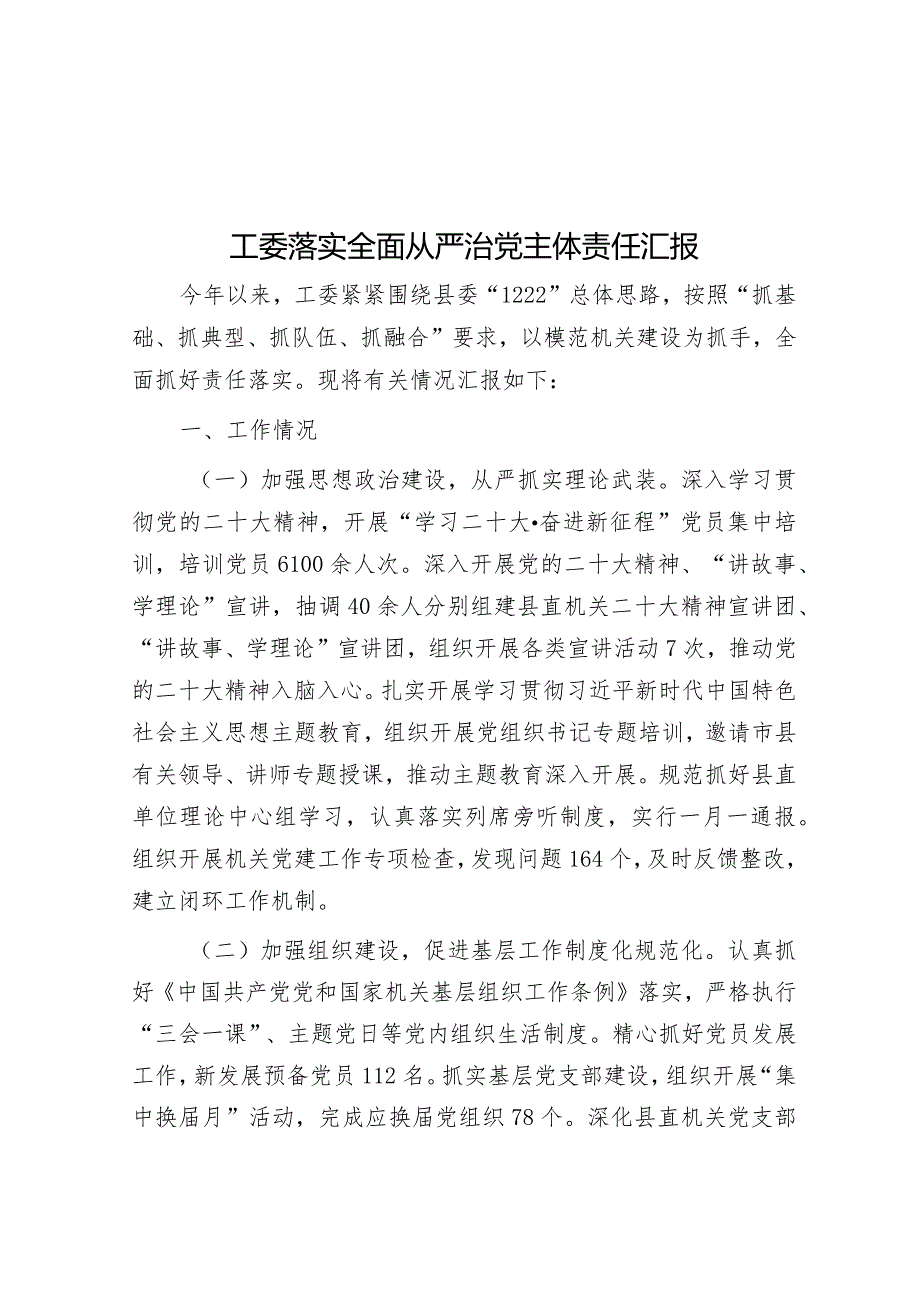 工委落实全面从严治党主体责任汇报

今年以来，工委紧紧围绕县委“1222”总体思路，按照“抓基础、抓典型、抓队伍、抓融合”要求，以模范机关建设为抓手，全面抓好责任落实。现将有关情况汇报如下：

一、工作情况

（一）加强思想政治建设，从严抓实理论武装。深入学习贯彻党的二十大精神，开展“学习二十大•奋进新征程”党员集中培训，培训党员6100余人次。深入开展党的二十大精神、“讲故事、学理论”宣讲，抽调40余人分别组建县直机关二十大精神宣讲团、“讲故事、学理论”宣讲团，组织开展各类宣讲活动7次，推动党的二十大精神入脑入心。扎实开展学习贯彻习近平新时代中国特色社会主义思想主题教育，组织开展党组织书记专题培训，邀请市县有关领导、讲师专题授课，推动主题教育深入开展。规范抓好县直单位理论中心组学习，认真落实列席旁听制度，实行一月一通报。组织开展机关党建工作专项检查，发现问题164个，及时反馈整改，建立闭环工作机制。

（二）加强组织建设，促进基层工作制度化规范化。认真抓好《中国共产党党和国家机关基层组织工作条例》落实，严格执行“三会一课”、主题党日等党内组织生活制度。精心抓好党员发展工作，新发展预备党员112名。抓实基层党支部建设，组织开展“集中换届月”活动，完成应换届党组织78个。深化县直机关党支部